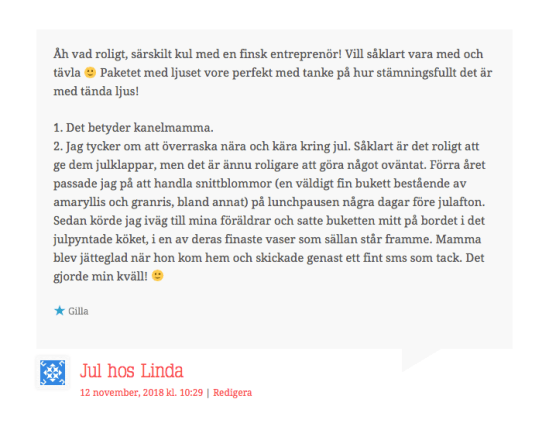 Åh vad roligt, särskilt kul med en finsk entreprenör! Vill såklart vara med och tävla 🙂 Paketet med ljuset vore perfekt med tanke på hur stämningsfullt det är med tända ljus!

1. Det betyder kanelmamma.
2. Jag tycker om att överraska nära och kära kring jul. Såklart är det roligt att ge dem julklappar, men det är ännu roligare att göra något oväntat. Förra året passade jag på att handla snittblommor (en väldigt fin bukett bestående av amaryllis och granris, bland annat) på lunchpausen några dagar före julafton. Sedan körde jag iväg till mina föräldrar och satte buketten mitt på bordet i det julpyntade köket, i en av deras finaste vaser som sällan står framme. Mamma blev jätteglad när hon kom hem och skickade genast ett fint sms som tack. Det gjorde min kväll! 🙂

★ Gilla

Jul hos Linda

12 november, 2018 kl. 10:29 | Redigera